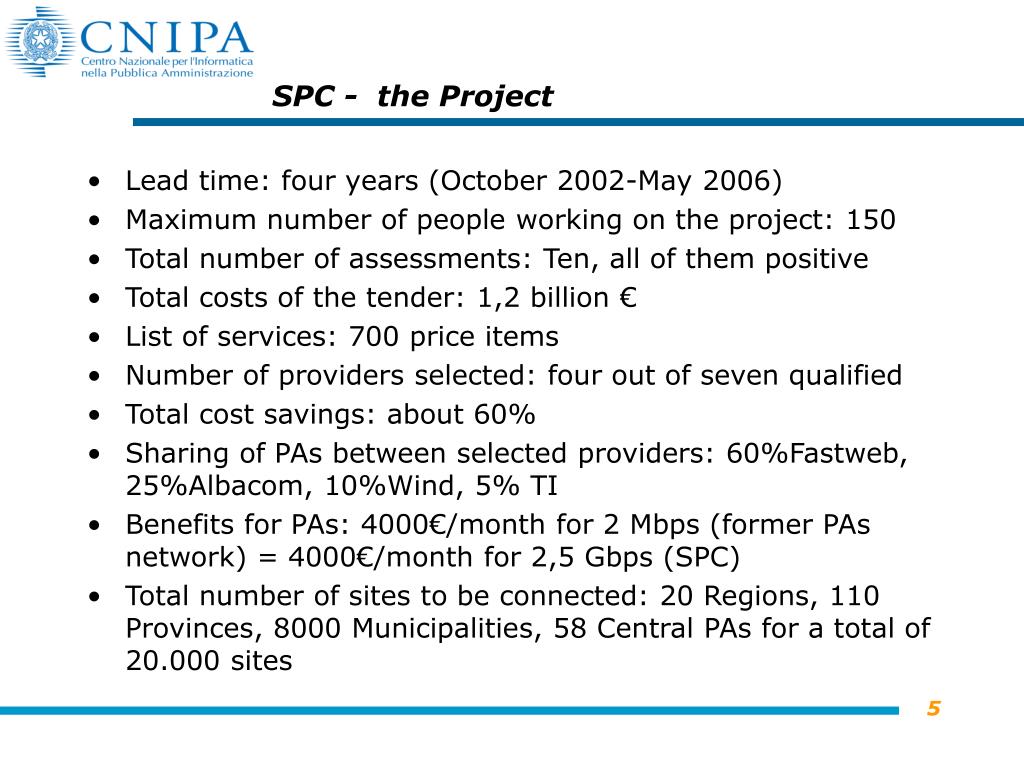 CNIPA
Centro Nazionale per l'Informatica nella Pubblica Amministrazione

SPC - the Project

• Lead time: four years (October 2002-May 2006)
• Maximum number of people working on the project: 150
• Total number of assessments: Ten, all of them positive
• Total costs of the tender: 1,2 billion €
• List of services: 700 price items
• Number of providers selected: four out of seven qualified
• Total cost savings: about 60%
• Sharing of PAs between selected providers: 60%Fastweb, 25%Albacom, 10%Wind, 5% TI
• Benefits for PAs: 4000€/month for 2 Mbps (former PAs network) = 4000€/month for 2,5 Gbps (SPC)
• Total number of sites to be connected: 20 Regions, 110 Provinces, 8000 Municipalities, 58 Central PAs for a total of 20.000 sites

5